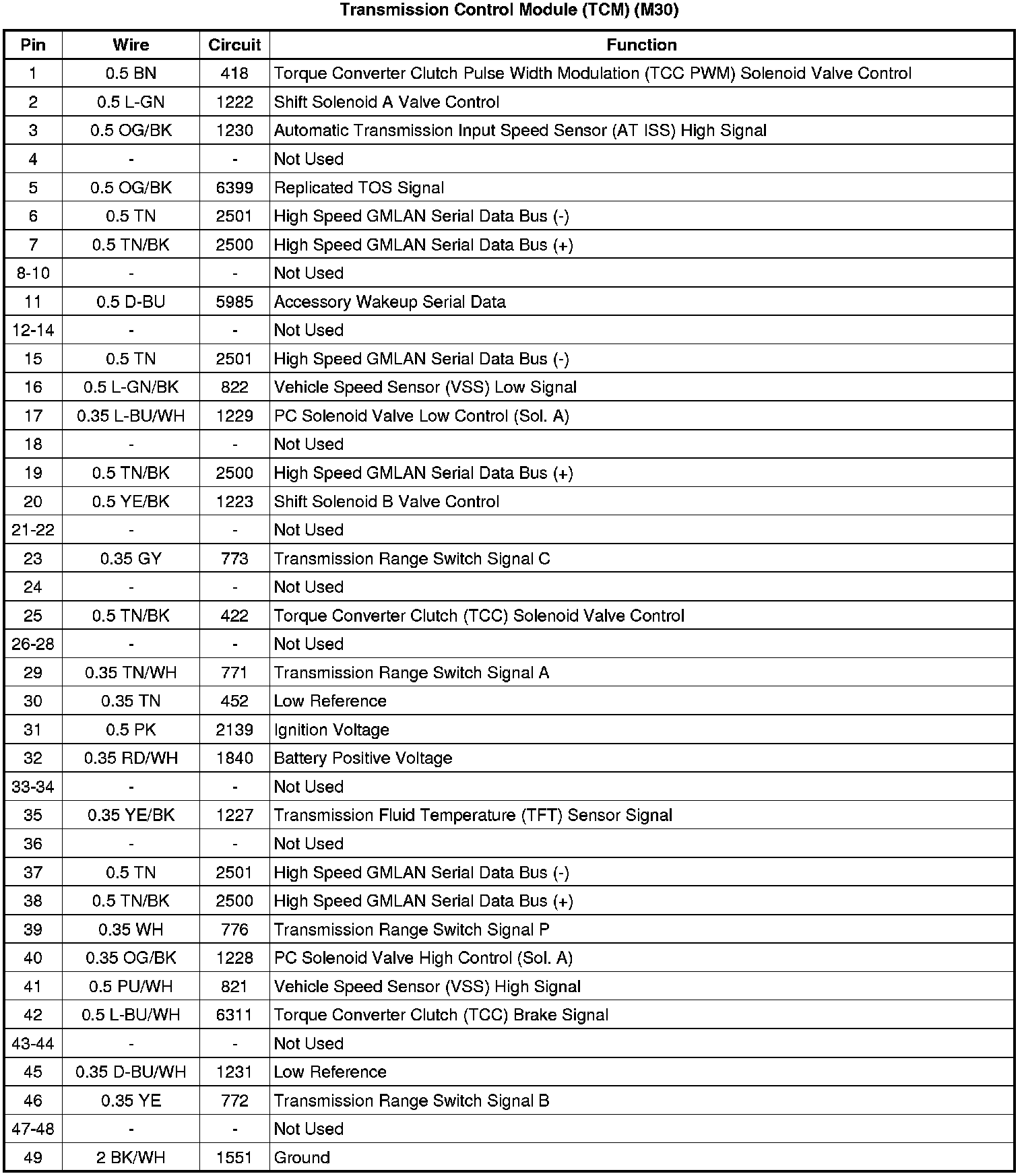 Transmission Control Module (TCM) (M30)

| Pin | Wire | Circuit | Function |
|---|---|---|---|
| 1 | 0.5 BN | 418 | Torque Converter Clutch Pulse Width Modulation (TCC PWM) Solenoid Valve Control |
| 2 | 0.5 L-GN | 1222 | Shift Solenoid A Valve Control |
| 3 | 0.5 OG/BK | 1230 | Automatic Transmission Input Speed Sensor (AT ISS) High Signal |
| 4 | - | - | Not Used |
| 5 | 0.5 OG/BK | 6399 | Replicated TOS Signal |
| 6 | 0.5 TN | 2501 | High Speed GMLAN Serial Data Bus (-) |
| 7 | 0.5 TN/BK | 2500 | High Speed GMLAN Serial Data Bus (+) |
| 8-10 | - | - | Not Used |
| 11 | 0.5 D-BU | 5985 | Accessory Wakeup Serial Data |
| 12-14 | - | - | Not Used |
| 15 | 0.5 TN | 2501 | High Speed GMLAN Serial Data Bus (-) |
| 16 | 0.5 L-GN/BK | 822 | Vehicle Speed Sensor (VSS) Low Signal |
| 17 | 0.35 L-BU/WH | 1229 | PC Solenoid Valve Low Control (Sol. A) |
| 18 | - | - | Not Used |
| 19 | 0.5 TN/BK | 2500 | High Speed GMLAN Serial Data Bus (+) |
| 20 | 0.5 YE/BK | 1223 | Shift Solenoid B Valve Control |
| 21-22 | - | - | Not Used |
| 23 | 0.35 GY | 773 | Transmission Range Switch Signal C |
| 24 | - | - | Not Used |
| 25 | 0.5 TN/BK | 422 | Torque Converter Clutch (TCC) Solenoid Valve Control |
| 26-28 | - | - | Not Used |
| 29 | 0.35 TN/WH | 771 | Transmission Range Switch Signal A |
| 30 | 0.35 TN | 452 | Low Reference |
| 31 | 0.5 PK | 2139 | Ignition Voltage |
| 32 | 0.35 RD/WH | 1840 | Battery Positive Voltage |
| 33-34 | - | - | Not Used |
| 35 | 0.35 YE/BK | 1227 | Transmission Fluid Temperature (TFT) Sensor Signal |
| 36 | - | - | Not Used |
| 37 | 0.5 TN | 2501 | High Speed GMLAN Serial Data Bus (-) |
| 38 | 0.5 TN/BK | 2500 | High Speed GMLAN Serial Data Bus (+) |
| 39 | 0.35 WH | 776 | Transmission Range Switch Signal P |
| 40 | 0.35 OG/BK | 1228 | PC Solenoid Valve High Control (Sol. A) |
| 41 | 0.5 PU/WH | 821 | Vehicle Speed Sensor (VSS) High Signal |
| 42 | 0.5 L-BU/WH | 6311 | Torque Converter Clutch (TCC) Brake Signal |
| 43-44 | - | - | Not Used |
| 45 | 0.35 D-BU/WH | 1231 | Low Reference |
| 46 | 0.35 YE | 772 | Transmission Range Switch Signal B |
| 47-48 | - | - | Not Used |
| 49 | 2 BK/WH | 1551 | Ground |